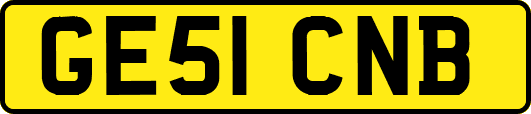 GE51 CNB